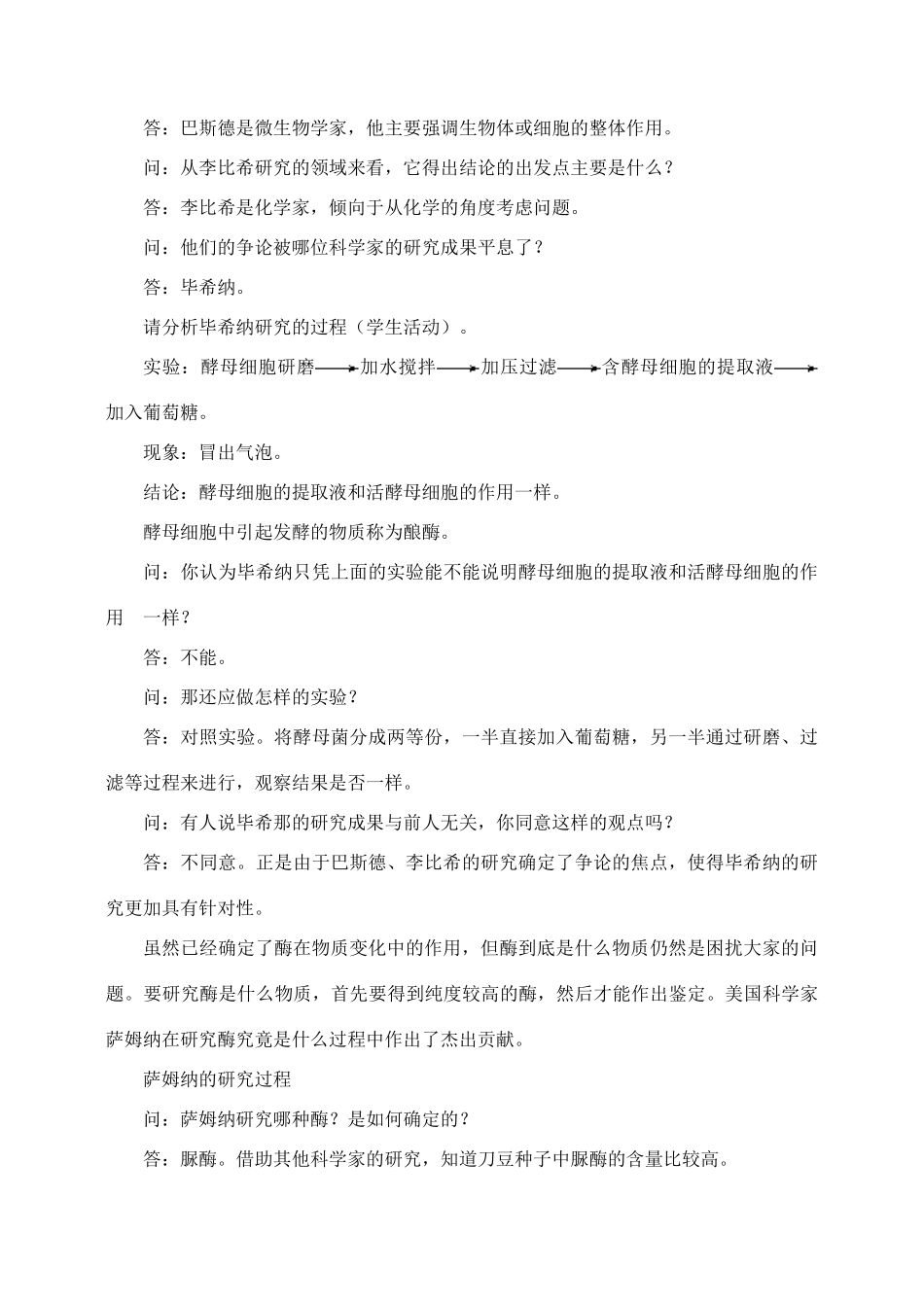 答：巴斯德是微生物学家，他主要强调生物体或细胞的整体作用。

问：从李比希研究的领域来看，它得出结论的出发点主要是什么？

答：李比希是化学家，倾向于从化学的角度考虑问题。

问：他们的争论被哪位科学家的研究成果平息了？

答：毕希纳。

请分析毕希纳研究的过程（学生活动）。

实验：酵母细胞研磨$\longrightarrow$加水搅拌$\longrightarrow$加压过滤$\longrightarrow$含酵母细胞的提取液$\longrightarrow$加入葡萄糖。

现象：冒出气泡。

结论：酵母细胞的提取液和活酵母细胞的作用一样。

酵母细胞中引起发酵的物质称为酿酶。

问：你认为毕希纳只凭上面的实验能不能说明酵母细胞的提取液和活酵母细胞的作用 一样？

答：不能。

问：那还应做怎样的实验？

答：对照实验。将酵母菌分成两等份，一半直接加入葡萄糖，另一半通过研磨、过滤等过程来进行，观察结果是否一样。

问：有人说毕希那的研究成果与前人无关，你同意这样的观点吗？

答：不同意。正是由于巴斯德、李比希的研究确定了争论的焦点，使得毕希纳的研究更加具有针对性。

虽然已经确定了酶在物质变化中的作用，但酶到底是什么物质仍然是困扰大家的问题。要研究酶是什么物质，首先要得到纯度较高的酶，然后才能作出鉴定。美国科学家萨姆纳在研究酶究竟是什么过程中作出了杰出贡献。

萨姆纳的研究过程

问：萨姆纳研究哪种酶？是如何确定的？

答：脲酶。借助其他科学家的研究，知道刀豆种子中脲酶的含量比较高。